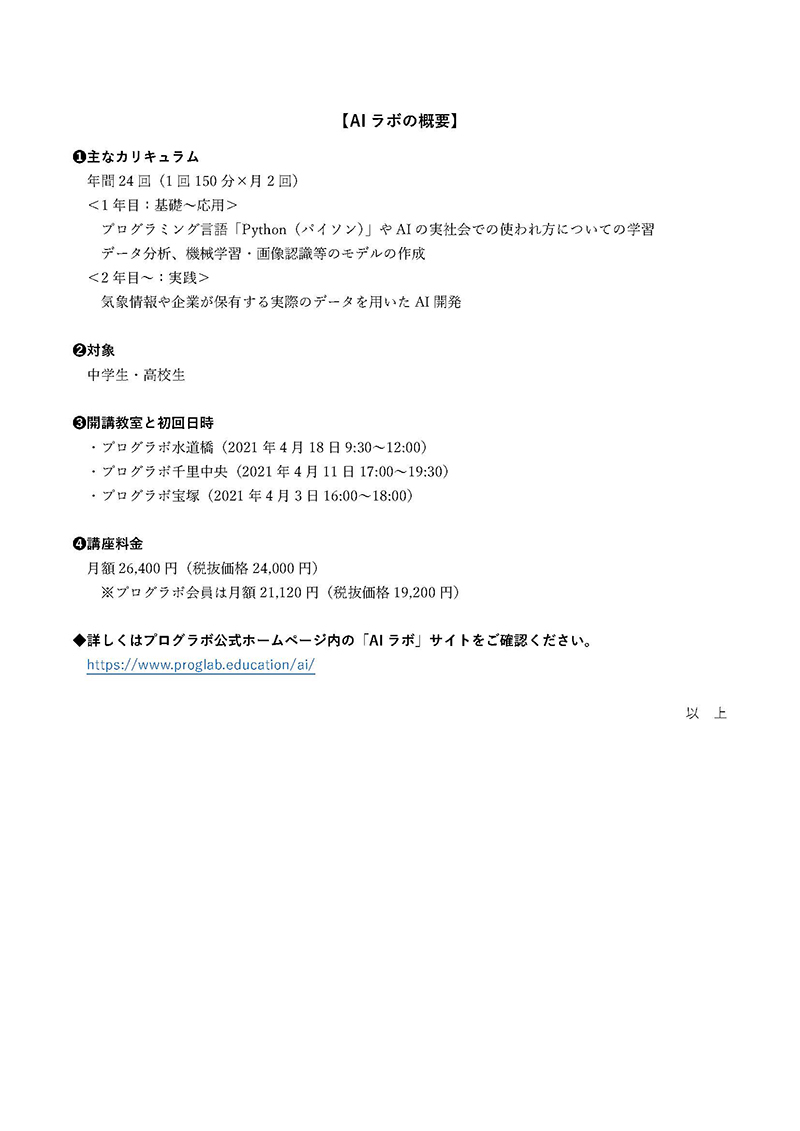 【AI ラボの概要】

❶主なカリキュラム
年間 24 回（1 回 150 分×月 2 回）
＜1 年目：基礎～応用＞
プログラミング言語「Python（パイソン）」や AI の実社会での使われ方についての学習
データ分析、機械学習・画像認識等のモデルの作成
＜2 年目～：実践＞
気象情報や企業が保有する実際のデータを用いた AI 開発

❷対象
中学生・高校生

❸開講教室と初回日時
・プログラボ水道橋（2021 年 4 月 18 日 9:30～12:00）
・プログラボ千里中央（2021 年 4 月 11 日 17:00～19:30）
・プログラボ宝塚（2021 年 4 月 3 日 16:00～18:00）

❹講座料金
月額 26,400 円（税抜価格 24,000 円）
※プログラボ会員は月額 21,120 円（税抜価格 19,200 円）

◆詳しくはプログラボ公式ホームページ内の「AI ラボ」サイトをご確認ください。
https://www.proglab.education/ai/

以　上